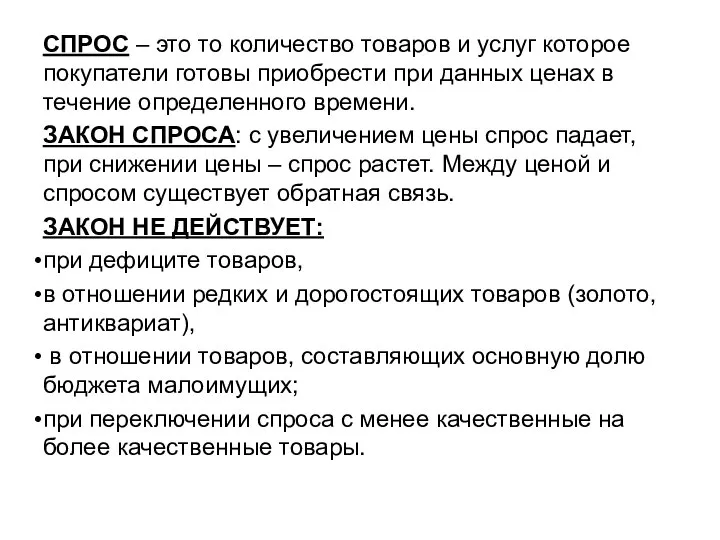 СПРОС – это то количество товаров и услуг которое покупатели готовы приобрести при данных ценах в течение определенного времени.

ЗАКОН СПРОСА: с увеличением цены спрос падает, при снижении цены – спрос растет. Между ценой и спросом существует обратная связь.

ЗАКОН НЕ ДЕЙСТВУЕТ:

•при дефиците товаров,

•в отношении редких и дорогостоящих товаров (золото, антиквариат),

• в отношении товаров, составляющих основную долю бюджета малоимущих;

•при переключении спроса с менее качественные на более качественные товары.